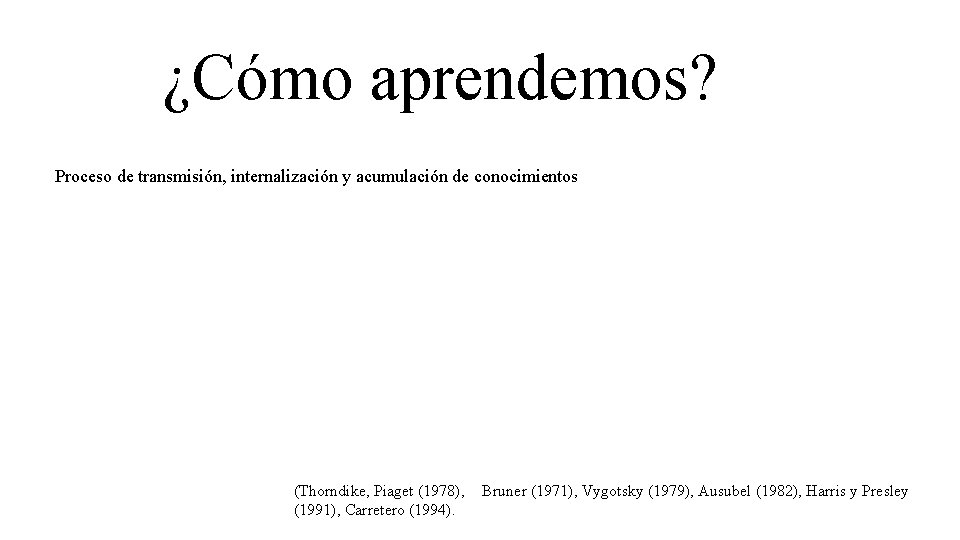 ¿Cómo aprendemos?

Proceso de transmisión, internalización y acumulación de conocimientos

(Thorndike, Piaget (1978), Bruner (1971), Vygotsky (1979), Ausubel (1982), Harris y Presley (1991), Carretero (1994).